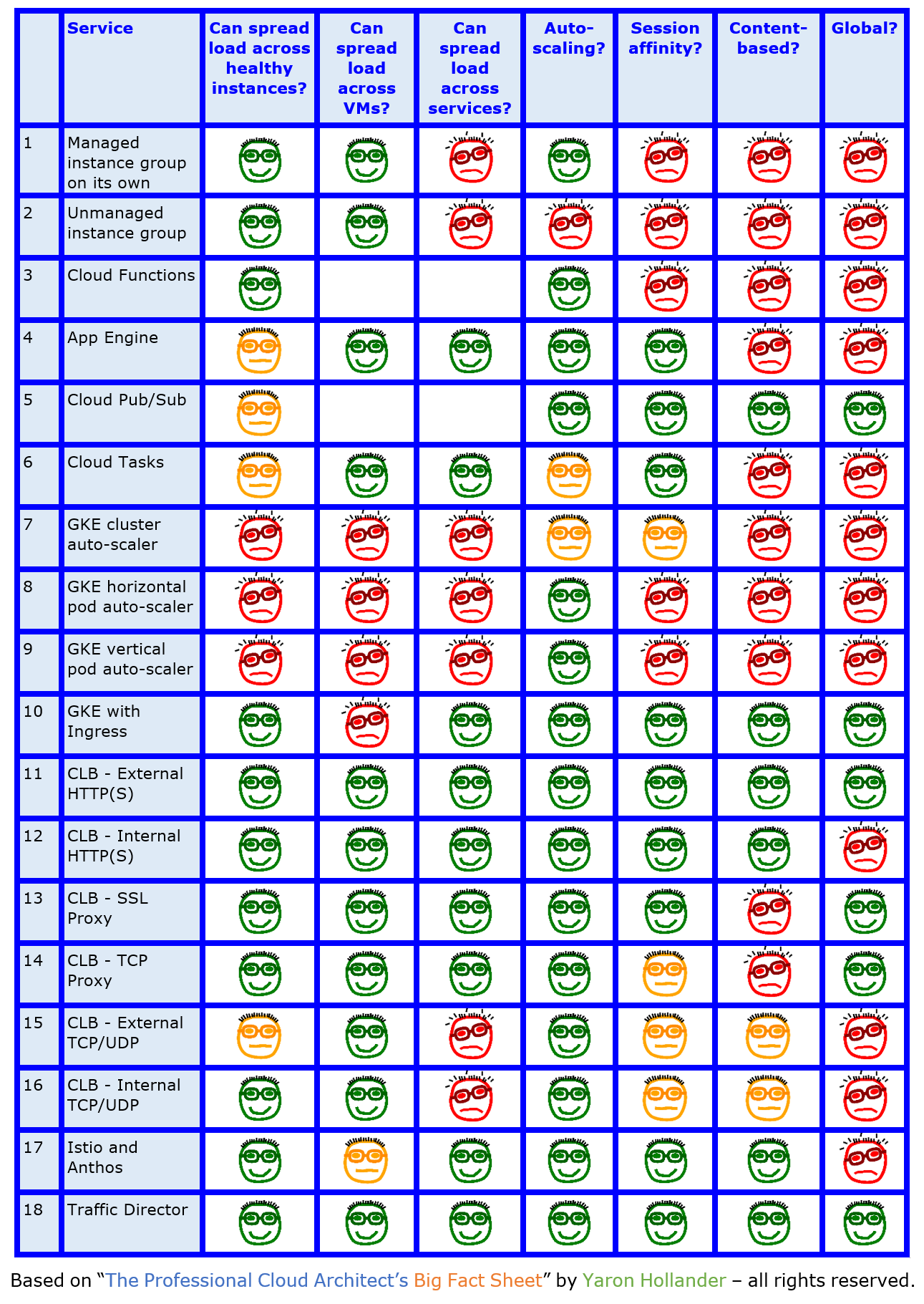 | | Service | Can spread load across healthy instances? | Can spread load across VMs? | Can spread load across services? | Auto-scaling? | Session affinity? | Content-based? | Global? |
|---|---|---|---|---|---|---|---|---|
| 1 | Managed instance group on its own | | | | | | | |
| 2 | Unmanaged instance group | | | | | | | |
| 3 | Cloud Functions | | | | | | | |
| 4 | App Engine | | | | | | | |
| 5 | Cloud Pub/Sub | | | | | | | |
| 6 | Cloud Tasks | | | | | | | |
| 7 | GKE cluster auto-scaler | | | | | | | |
| 8 | GKE horizontal pod auto-scaler | | | | | | | |
| 9 | GKE vertical pod auto-scaler | | | | | | | |
| 10 | GKE with Ingress | | | | | | | |
| 11 | CLB - External HTTP(S) | | | | | | | |
| 12 | CLB - Internal HTTP(S) | | | | | | | |
| 13 | CLB - SSL Proxy | | | | | | | |
| 14 | CLB - TCP Proxy | | | | | | | |
| 15 | CLB - External TCP/UDP | | | | | | | |
| 16 | CLB - Internal TCP/UDP | | | | | | | |
| 17 | Istio and Anthos | | | | | | | |
| 18 | Traffic Director | | | | | | | |

Based on “The Professional Cloud Architect’s Big Fact Sheet” by Yaron Hollander – all rights reserved.